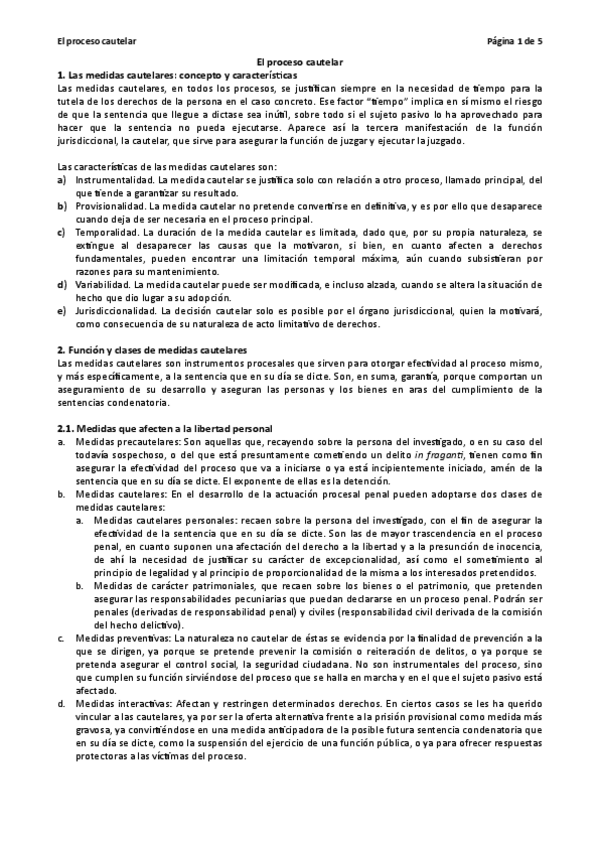 El proceso cautelar

Página 1 de 5

El proceso cautelar

1. Las medidas cautelares: concepto y características

Las medidas cautelares, en todos los procesos, se justifican siempre en la necesidad de tiempo para la tutela de los derechos de la persona en el caso concreto. Ese factor "tiempo" implica en sí mismo el riesgo de que la sentencia que llegue a dictase sea inútil, sobre todo si el sujeto pasivo lo ha aprovechado para hacer que la sentencia no pueda ejecutarse. Aparece así la tercera manifestación de la función jurisdiccional, la cautelar, que sirve para asegurar la función de juzgar y ejecutar la juzgado.

Las características de las medidas cautelares son:

a) Instrumentalidad. La medida cautelar se justifica solo con relación a otro proceso, llamado principal, del que tiende a garantizar su resultado.
b) Provisionalidad. La medida cautelar no pretende convertirse en definitiva, y es por ello que desaparece cuando deja de ser necesaria en el proceso principal.
c) Temporalidad. La duración de la medida cautelar es limitada, dado que, por su propia naturaleza, se extingue al desaparecer las causas que la motivaron, si bien, en cuanto afecten a derechos fundamentales, pueden encontrar una limitación temporal máxima, aún cuando subsistieran por razones para su mantenimiento.
d) Variabilidad. La medida cautelar puede ser modificada, e incluso alzada, cuando se altera la situación de hecho que dio lugar a su adopción.
e) Jurisdiccionalidad. La decisión cautelar solo es posible por el órgano jurisdiccional, quien la motivará, como consecuencia de su naturaleza de acto limitativo de derechos.

2. Función y clases de medidas cautelares

Las medidas cautelares son instrumentos procesales que sirven para otorgar efectividad al proceso mismo, y más específicamente, a la sentencia que en su día se dicte. Son, en suma, garantía, porque comportan un aseguramiento de su desarrollo y aseguran las personas y los bienes en aras del cumplimiento de la sentencias condenatoria.

2.1. Medidas que afecten a la libertad personal

a. Medidas precautelares: Son aquellas que, recayendo sobre la persona del investigado, o en su caso del todavía sospechoso, o del que está presuntamente cometiendo un delito in fraganti, tienen como fin asegurar la efectividad del proceso que va a iniciarse o ya está incipientemente iniciado, amén de la sentencia que en su día se dicte. El exponente de ellas es la detención.
b. Medidas cautelares: En el desarrollo de la actuación procesal penal pueden adoptarse dos clases de medidas cautelares:
a. Medidas cautelares personales: recaen sobre la persona del investigado, con el fin de asegurar la efectividad de la sentencia que en su día se dicte. Son las de mayor trascendencia en el proceso penal, en cuanto suponen una afectación del derecho a la libertad y a la presunción de inocencia, de ahí la necesidad de justificar su carácter de excepcionalidad, así como el sometimiento al principio de legalidad y al principio de proporcionalidad de la misma a los interesados pretendidos.
b. Medidas de carácter patrimoniales, que recaen sobre los bienes o el patrimonio, que pretenden asegurar las responsabilidades pecuniarias que puedan declararse en un proceso penal. Podrán ser penales (derivadas de responsabilidad penal) y civiles (responsabilidad civil derivada de la comisión del hecho delictivo).
c. Medidas preventivas: La naturaleza no cautelar de éstas se evidencia por la finalidad de prevención a la que se dirigen, ya porque se pretende prevenir la comisión o reiteración de delitos, o ya porque se pretenda asegurar el control social, la seguridad ciudadana. No son instrumentales del proceso, sino que cumplen su función sirviéndose del proceso que se halla en marcha y en el que el sujeto pasivo está afectado.
d. Medidas interactivas: Afectan y restringen determinados derechos. En ciertos casos se les ha querido vincular a las cautelares, ya por ser la oferta alternativa frente a la prisión provisional como medida más gravosa, ya convirtiéndose en una medida anticipadora de la posible futura sentencia condenatoria que en su día se dicte, como la suspensión del ejercicio de una función pública, o ya para ofrecer respuestas protectoras a las víctimas del proceso.